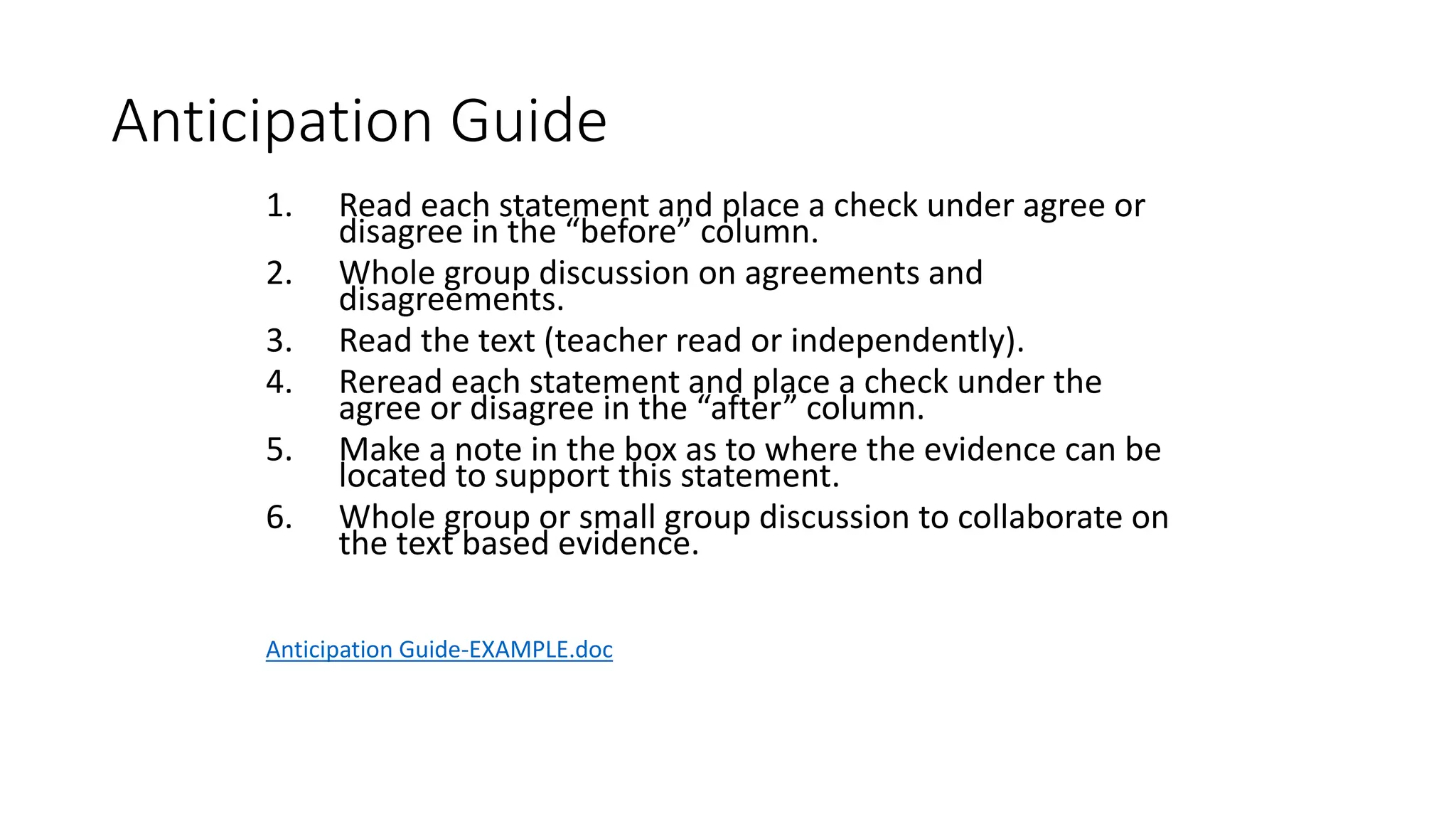 Anticipation Guide

1. Read each statement and place a check under agree or disagree in the “before” column.
2. Whole group discussion on agreements and disagreements.
3. Read the text (teacher read or independently).
4. Reread each statement and place a check under the agree or disagree in the “after” column.
5. Make a note in the box as to where the evidence can be located to support this statement.
6. Whole group or small group discussion to collaborate on the text based evidence.

Anticipation Guide-EXAMPLE.doc